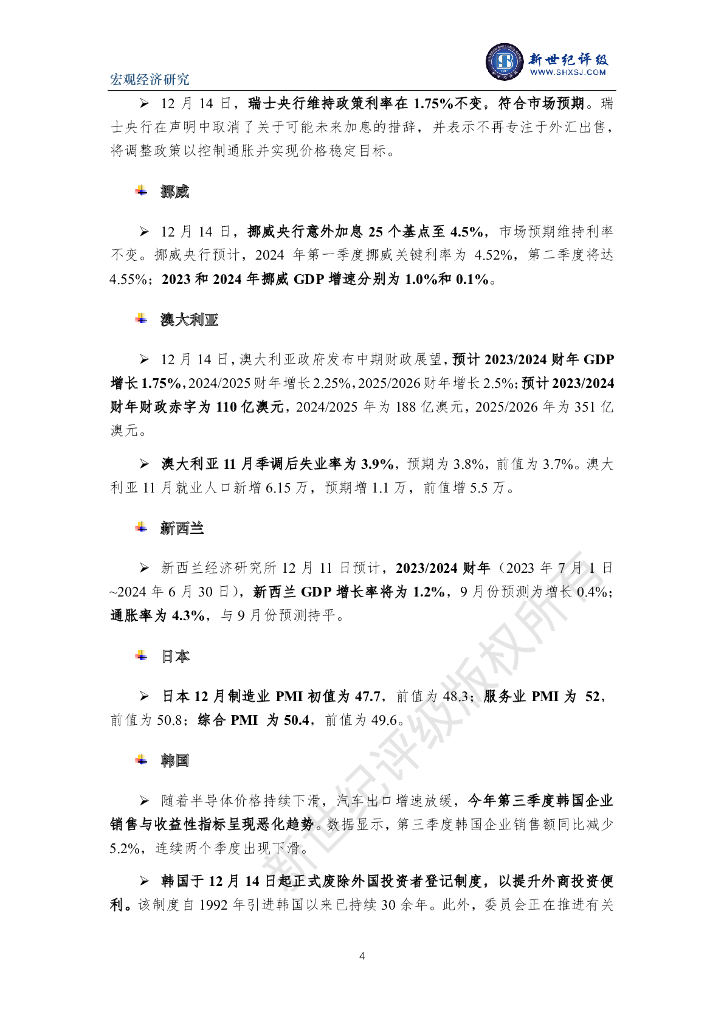 宏观经济研究

新世纪评级
WWW.SHXSJ.COM

➢ 12 月 14 日，瑞士央行维持政策利率在 1.75%不变，符合市场预期。瑞士央行在声明中取消了关于可能未来加息的措辞，并表示不再专注于外汇出售，将调整政策以控制通胀并实现价格稳定目标。

挪威

➢ 12 月 14 日，挪威央行意外加息 25 个基点至 4.5%，市场预期维持利率不变。挪威央行预计，2024 年第一季度挪威关键利率为 4.52%，第二季度将达 4.55%；2023 和 2024 年挪威 GDP 增速分别为 1.0%和 0.1%。

澳大利亚

➢ 12 月 14 日，澳大利亚政府发布中期财政展望，预计 2023/2024 财年 GDP 增长 1.75%，2024/2025 财年增长 2.25%，2025/2026 财年增长 2.5%；预计 2023/2024 财年财政赤字为 110 亿澳元，2024/2025 年为 188 亿澳元，2025/2026 年为 351 亿澳元。

➢ 澳大利亚 11 月季调后失业率为 3.9%，预期为 3.8%，前值为 3.7%。澳大利亚 11 月就业人口新增 6.15 万，预期增 1.1 万，前值增 5.5 万。

新西兰

➢ 新西兰经济研究所 12 月 11 日预计，2023/2024 财年（2023 年 7 月 1 日~2024 年 6 月 30 日），新西兰 GDP 增长率将为 1.2%，9 月份预测为增长 0.4%；通胀率为 4.3%，与 9 月份预测持平。

日本

➢ 日本 12 月制造业 PMI 初值为 47.7，前值为 48.3；服务业 PMI 为 52，前值为 50.8；综合 PMI 为 50.4，前值为 49.6。

韩国

➢ 随着半导体价格持续下滑，汽车出口增速放缓，今年第三季度韩国企业销售与收益性指标呈现恶化趋势。数据显示，第三季度韩国企业销售额同比减少 5.2%，连续两个季度出现下滑。

➢ 韩国于 12 月 14 日起正式废除外国投资者登记制度，以提升外商投资便利。该制度自 1992 年引进韩国以来已持续 30 余年。此外，委员会正在推进有关

新世纪评级版权所有

4